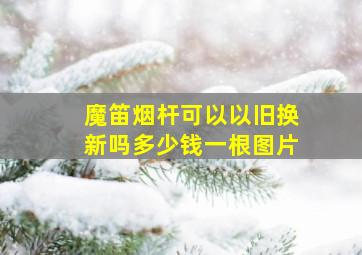 魔笛烟杆可以以旧换新吗多少钱一根图片